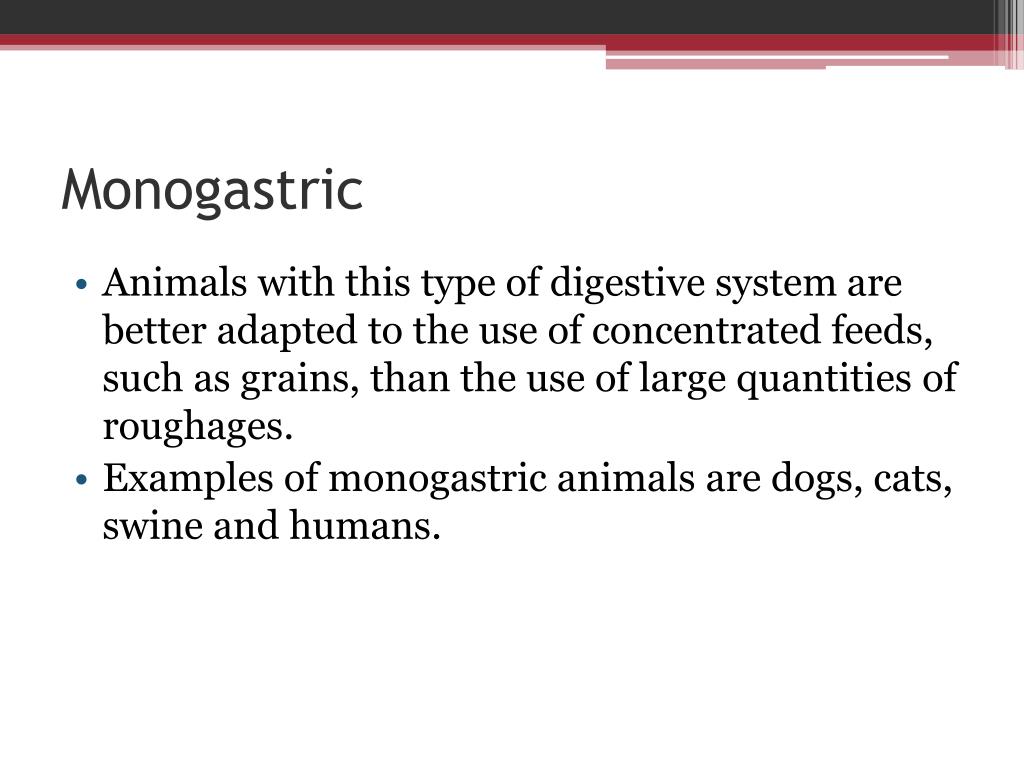 Monogastric

• Animals with this type of digestive system are better adapted to the use of concentrated feeds, such as grains, than the use of large quantities of roughages.
• Examples of monogastric animals are dogs, cats, swine and humans.